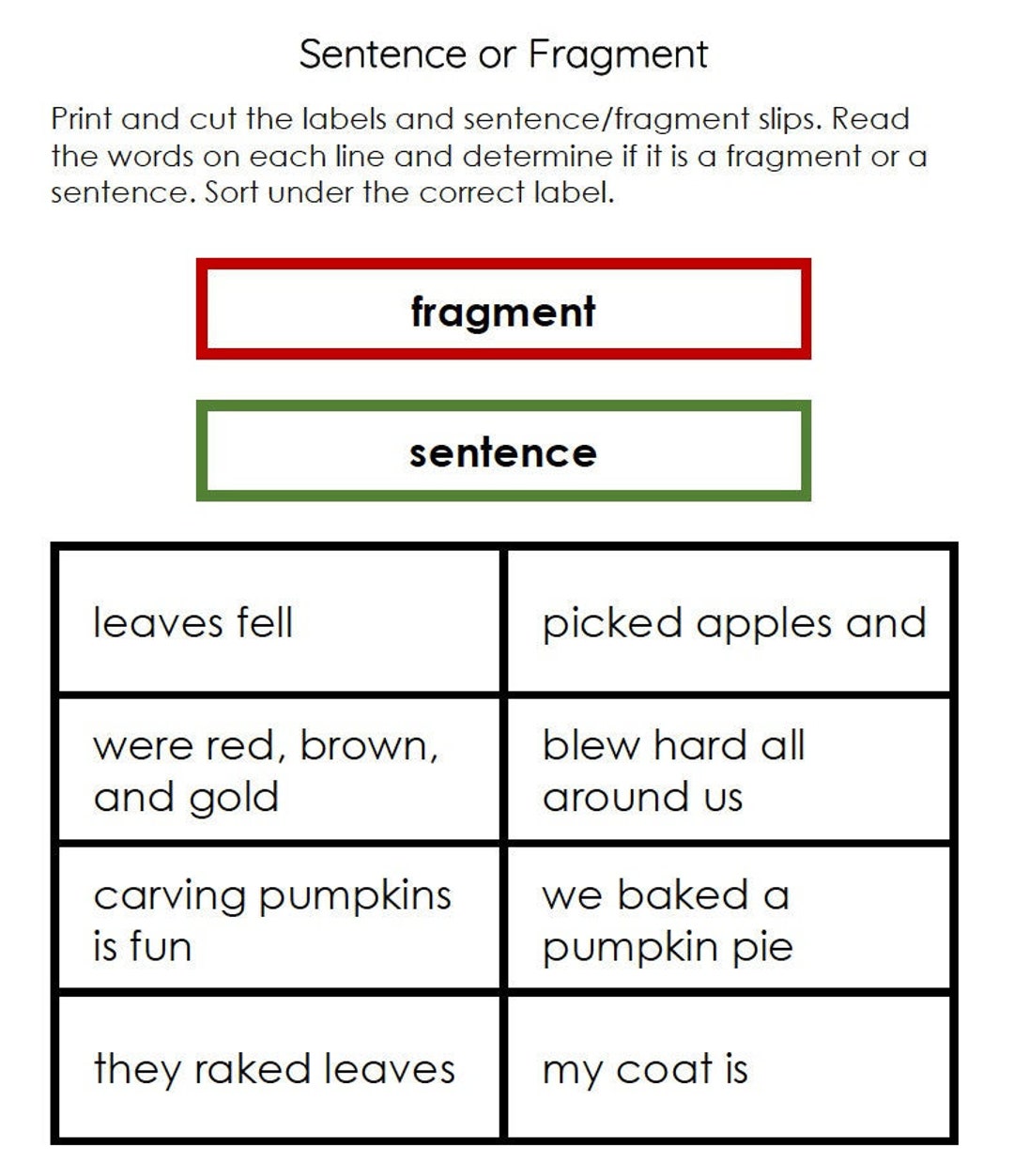 Sentence or Fragment

Print and cut the labels and sentence/fragment slips. Read the words on each line and determine if it is a fragment or a sentence. Sort under the correct label.

fragment

sentence

| | |
|---|---|
| leaves fell | picked apples and |
| were red, brown, and gold | blew hard all around us |
| carving pumpkins is fun | we baked a pumpkin pie |
| they raked leaves | my coat is |